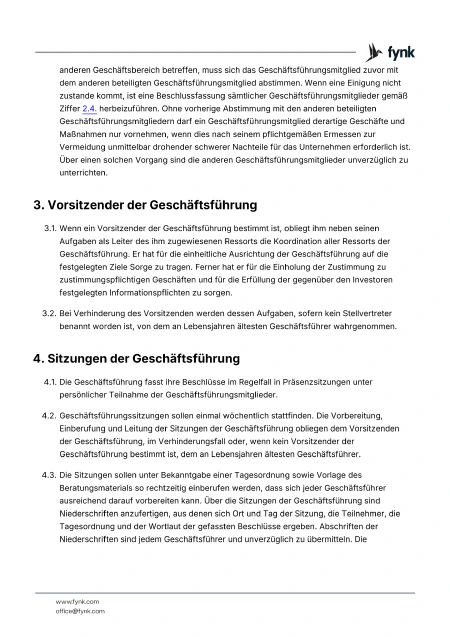 fynk

anderen Geschäftsbereich betreffen, muss sich das Geschäftsführungsmitglied zuvor mit dem anderen beteiligten Geschäftsführungsmitglied abstimmen. Wenn eine Einigung nicht zustande kommt, ist eine Beschlussfassung sämtlicher Geschäftsführungsmitglieder gemäß Ziffer 2.4. herbeizuführen. Ohne vorherige Abstimmung mit den anderen beteiligten Geschäftsführungsmitgliedern darf ein Geschäftsführungsmitglied derartige Geschäfte und Maßnahmen nur vornehmen, wenn dies nach seinem pflichtgemäßen Ermessen zur Vermeidung unmittelbar drohender schwerer Nachteile für das Unternehmen erforderlich ist. Über einen solchen Vorgang sind die anderen Geschäftsführungsmitglieder unverzüglich zu unterrichten.

3. Vorsitzender der Geschäftsführung

3.1. Wenn ein Vorsitzender der Geschäftsführung bestimmt ist, obliegt ihm neben seinen Aufgaben als Leiter des ihm zugewiesenen Ressorts die Koordination aller Ressorts der Geschäftsführung. Er hat für die einheitliche Ausrichtung der Geschäftsführung auf die festgelegten Ziele Sorge zu tragen. Ferner hat er für die Einholung der Zustimmung zu zustimmungspflichtigen Geschäften und für die Erfüllung der gegenüber den Investoren festgelegten Informationspflichten zu sorgen.

3.2. Bei Verhinderung des Vorsitzenden werden dessen Aufgaben, sofern kein Stellvertreter benannt worden ist, von dem an Lebensjahren ältesten Geschäftsführer wahrgenommen.

4. Sitzungen der Geschäftsführung

4.1. Die Geschäftsführung fasst ihre Beschlüsse im Regelfall in Präsenzsitzungen unter persönlicher Teilnahme der Geschäftsführungsmitglieder.

4.2. Geschäftsführungssitzungen sollen einmal wöchentlich stattfinden. Die Vorbereitung, Einberufung und Leitung der Sitzungen der Geschäftsführung obliegen dem Vorsitzenden der Geschäftsführung, im Verhinderungsfall oder, wenn kein Vorsitzender der Geschäftsführung bestimmt ist, dem an Lebensjahren ältesten Geschäftsführer.

4.3. Die Sitzungen sollen unter Bekanntgabe einer Tagesordnung sowie Vorlage des Beratungsmaterials so rechtzeitig einberufen werden, dass sich jeder Geschäftsführer ausreichend darauf vorbereiten kann. Über die Sitzungen der Geschäftsführung sind Niederschriften anzufertigen, aus denen sich Ort und Tag der Sitzung, die Teilnehmer, die Tagesordnung und der Wortlaut der gefassten Beschlüsse ergeben. Abschriften der Niederschriften sind jedem Geschäftsführer und unverzüglich zu übermitteln. Die

www.fynk.com
office@fynk.com